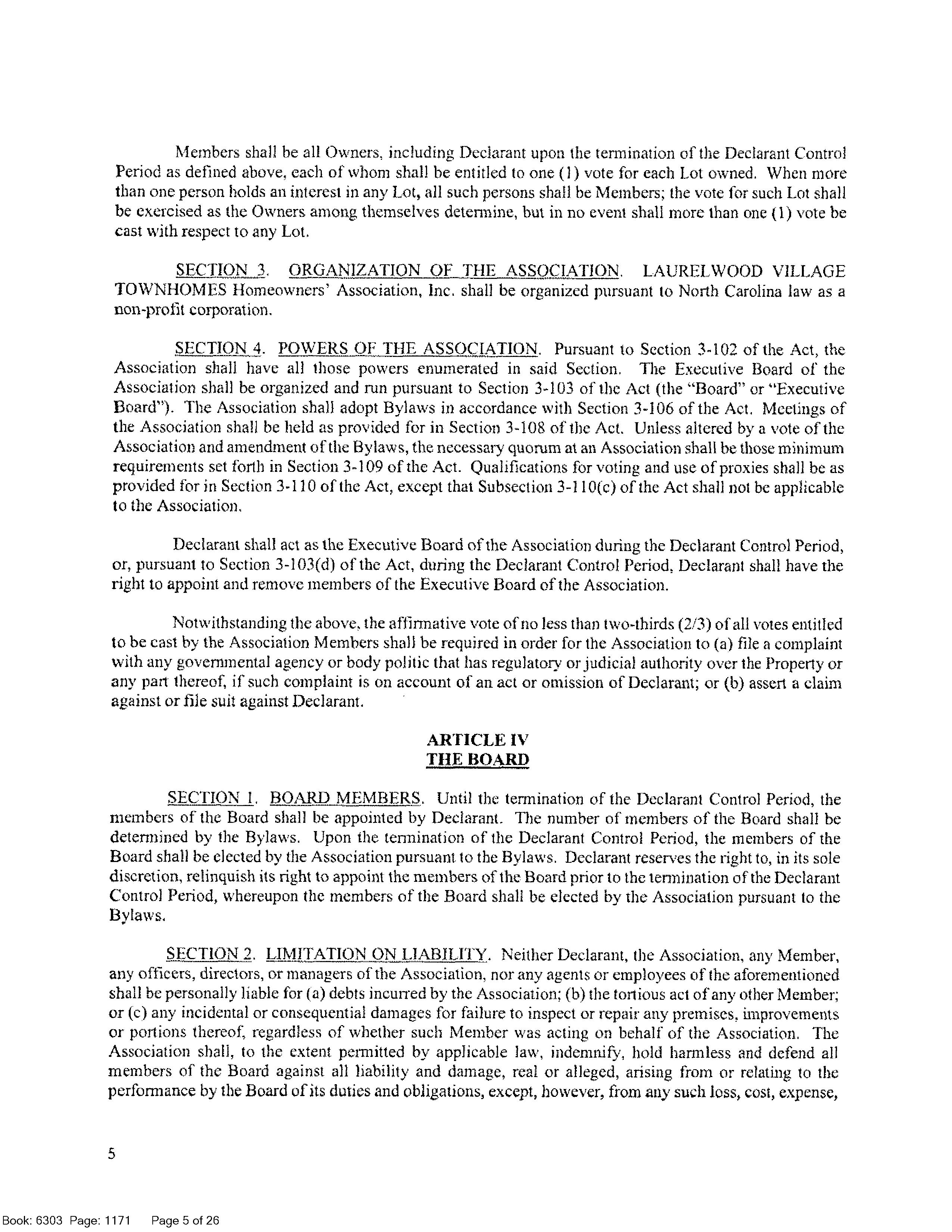 Members shall be all Owners, including Declarant upon the termination of the Declarant Control Period as defined above, each of whom shall be entitled to one (1) vote for each Lot owned. When more than one person holds an interest in any Lot, all such persons shall be Members; the vote for such Lot shall be exercised as the Owners among themselves determine, but in no event shall more than one (1) vote be cast with respect to any Lot.

SECTION 3. ORGANIZATION OF THE ASSOCIATION. LAURELWOOD VILLAGE TOWNHOMES Homeowners' Association, Inc. shall be organized pursuant to North Carolina law as a non-profit corporation.

SECTION 4. POWERS OF THE ASSOCIATION. Pursuant to Section 3-102 of the Act, the Association shall have all those powers enumerated in said Section. The Executive Board of the Association shall be organized and run pursuant to Section 3-103 of the Act (the "Board" or "Executive Board"). The Association shall adopt Bylaws in accordance with Section 3-106 of the Act. Meetings of the Association shall be held as provided for in Section 3-108 of the Act. Unless altered by a vote of the Association and amendment of the Bylaws, the necessary quorum at an Association shall be those minimum requirements set forth in Section 3-109 of the Act. Qualifications for voting and use of proxies shall be as provided for in Section 3-110 of the Act, except that Subsection 3-110(c) of the Act shall not be applicable to the Association.

Declarant shall act as the Executive Board of the Association during the Declarant Control Period, or, pursuant to Section 3-103(d) of the Act, during the Declarant Control Period, Declarant shall have the right to appoint and remove members of the Executive Board of the Association.

Notwithstanding the above, the affirmative vote of no less than two-thirds (2/3) of all votes entitled to be cast by the Association Members shall be required in order for the Association to (a) file a complaint with any governmental agency or body politic that has regulatory or judicial authority over the Property or any part thereof, if such complaint is on account of an act or omission of Declarant; or (b) assert a claim against or file suit against Declarant.

ARTICLE IV
THE BOARD

SECTION 1. BOARD MEMBERS. Until the termination of the Declarant Control Period, the members of the Board shall be appointed by Declarant. The number of members of the Board shall be determined by the Bylaws. Upon the termination of the Declarant Control Period, the members of the Board shall be elected by the Association pursuant to the Bylaws. Declarant reserves the right to, in its sole discretion, relinquish its right to appoint the members of the Board prior to the termination of the Declarant Control Period, whereupon the members of the Board shall be elected by the Association pursuant to the Bylaws.

SECTION 2. LIMITATION ON LIABILITY. Neither Declarant, the Association, any Member, any officers, directors, or managers of the Association, nor any agents or employees of the aforementioned shall be personally liable for (a) debts incurred by the Association; (b) the tortious act of any other Member; or (c) any incidental or consequential damages for failure to inspect or repair any premises, improvements or portions thereof, regardless of whether such Member was acting on behalf of the Association. The Association shall, to the extent permitted by applicable law, indemnify, hold harmless and defend all members of the Board against all liability and damage, real or alleged, arising from or relating to the performance by the Board of its duties and obligations, except, however, from any such loss, cost, expense,

5

Book: 6303 Page: 1171 Page 5 of 26